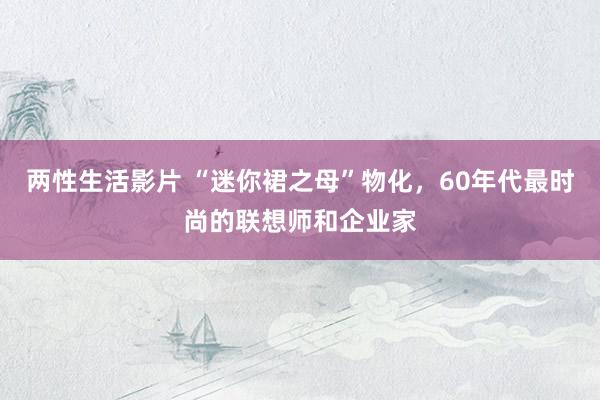 两性生活影片 “迷你裙之母”物化，60年代最时尚的联想师和企业家